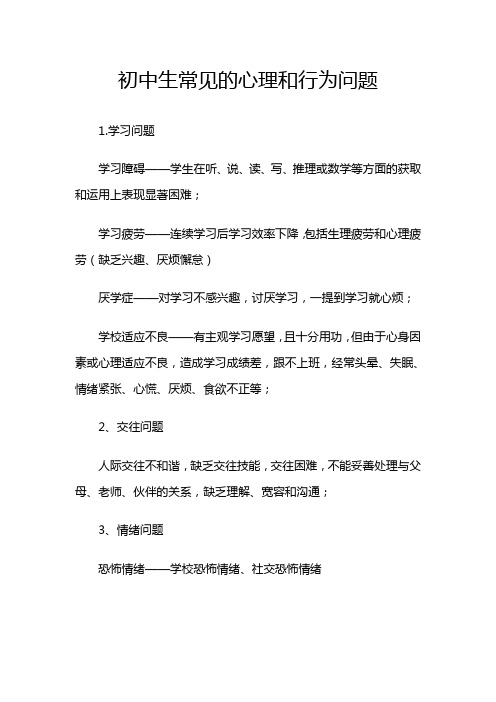 初中生常见的心理和行为问题

1.学习问题

学习障碍——学生在听、说、读、写、推理或数学等方面的获取和运用上表现显著困难；

学习疲劳——连续学习后学习效率下降，包括生理疲劳和心理疲劳（缺乏兴趣、厌烦懈怠）

厌学症——对学习不感兴趣，讨厌学习，一提到学习就心烦；

学校适应不良——有主观学习愿望，且十分用功，但由于心身因素或心理适应不良，造成学习成绩差，跟不上班，经常头晕、失眠、情绪紧张、心慌、厌烦、食欲不正等；

2、交往问题

人际交往不和谐，缺乏交往技能，交往困难，不能妥善处理与父母、老师、伙伴的关系，缺乏理解、宽容和沟通；

3、情绪问题

恐怖情绪——学校恐怖情绪、社交恐怖情绪